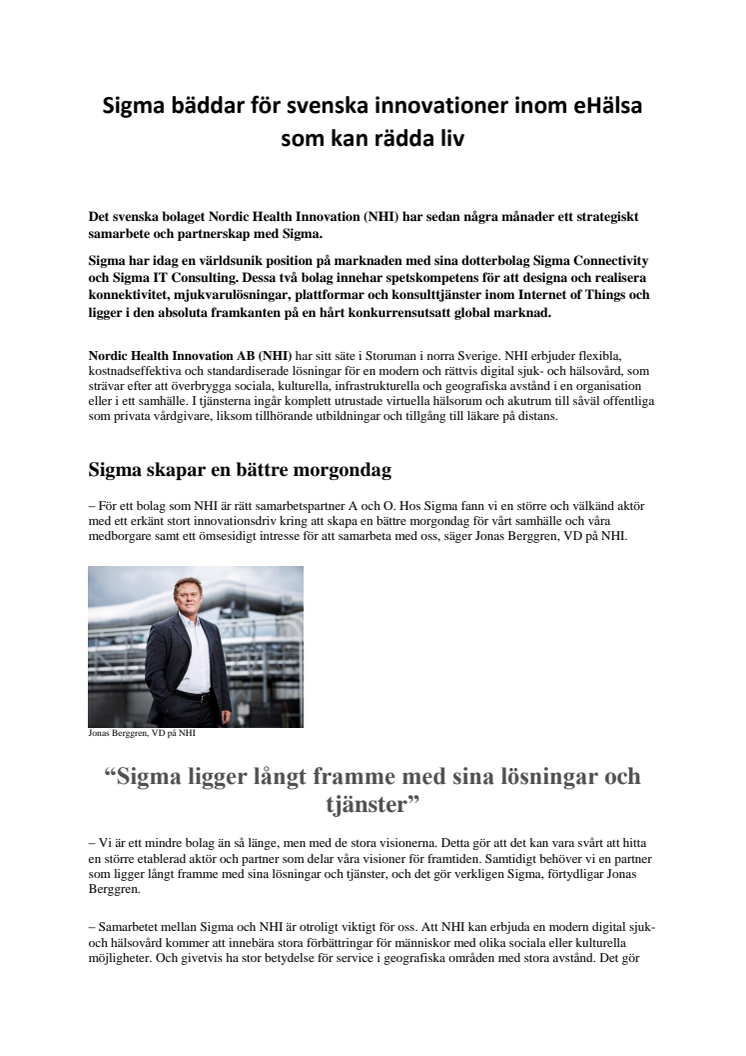 Sigma bäddar för svenska innovationer inom eHälsa som kan rädda liv

Det svenska bolaget Nordic Health Innovation (NHI) har sedan några månader ett strategiskt samarbete och partnerskap med Sigma.

Sigma har idag en världsunik position på marknaden med sina dotterbolag Sigma Connectivity och Sigma IT Consulting. Dessa två bolag innehar spetskompetens för att designa och realisera konnektivitet, mjukvarulösningar, plattformar och konsulttjänster inom Internet of Things och ligger i den absoluta framkanten på en hårt konkurrensutsatt global marknad.

Nordic Health Innovation AB (NHI) har sitt säte i Storuman i norra Sverige. NHI erbjuder flexibla, kostnadseffektiva och standardiserade lösningar för en modern och rättvis digital sjuk- och hälsovård, som strävar efter att överbrygga sociala, kulturella, infrastrukturella och geografiska avstånd i en organisation eller i ett samhälle. I tjänsterna ingår komplett utrustade virtuella hälsorum och akutrum till såväl offentliga som privata vårdgivare, liksom tillhörande utbildningar och tillgång till läkare på distans.

Sigma skapar en bättre morgondag

– För ett bolag som NHI är rätt samarbetspartner A och O. Hos Sigma fann vi en större och välkänd aktör med ett erkänt stort innovationsdriv kring att skapa en bättre morgondag för vårt samhälle och våra medborgare samt ett ömsesidigt intresse för att samarbeta med oss, säger Jonas Berggren, VD på NHI.

Jonas Berggren, VD på NHI

“Sigma ligger långt framme med sina lösningar och tjänster”

– Vi är ett mindre bolag än så länge, men med de stora visionerna. Detta gör att det kan vara svårt att hitta en större etablerad aktör och partner som delar våra visioner för framtiden. Samtidigt behöver vi en partner som ligger långt framme med sina lösningar och tjänster, och det gör verkligen Sigma, förtydligar Jonas Berggren.

– Samarbetet mellan Sigma och NHI är otroligt viktigt för oss. Att NHI kan erbjuda en modern digital sjuk- och hälsovård kommer att innebära stora förbättringar för människor med olika sociala eller kulturella möjligheter. Och givetvis ha stor betydelse för service i geografiska områden med stora avstånd. Det gör